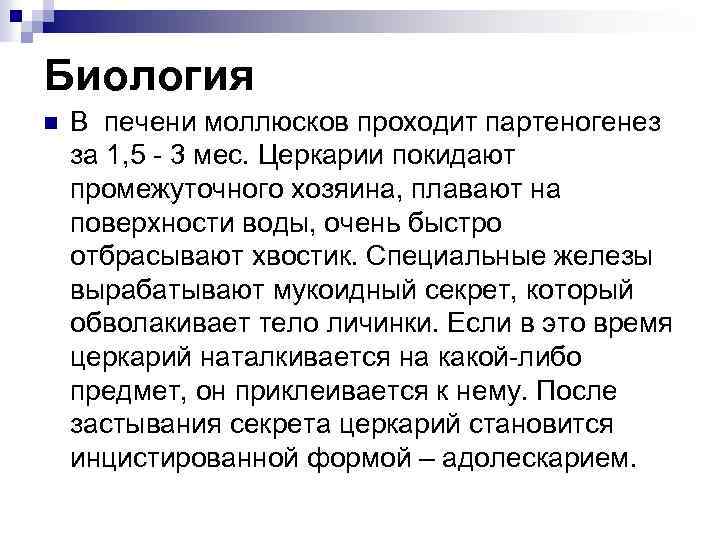 Биология

В печени моллюсков проходит партеногенез за 1,5 - 3 мес. Церкарии покидают промежуточного хозяина, плавают на поверхности воды, очень быстро отбрасывают хвостик. Специальные железы вырабатывают мукоидный секрет, который обволакивает тело личинки. Если в это время церкарий наталкивается на какой-либо предмет, он приклеивается к нему. После застывания секрета церкарий становится инцистированной формой – адолескарием.